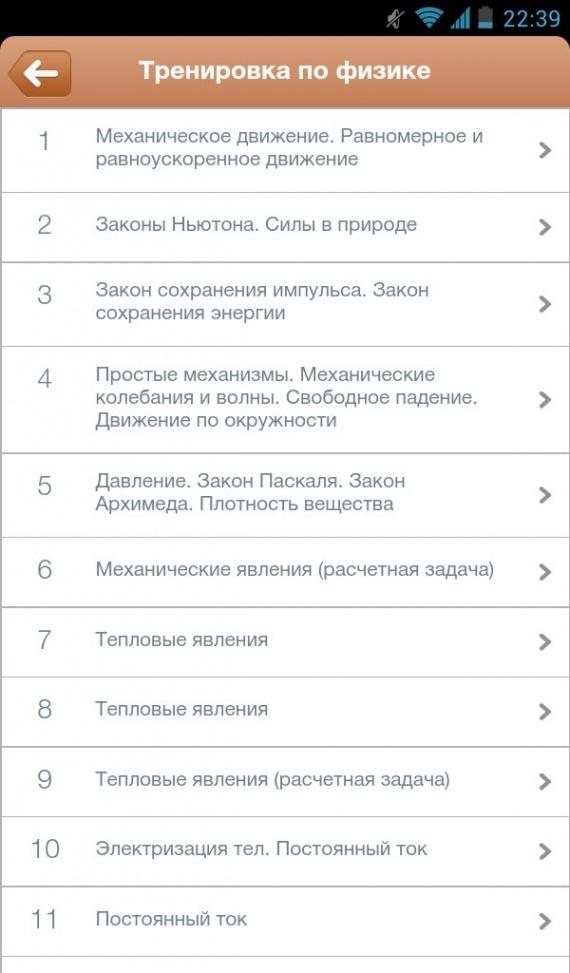 22:39

Тренировка по физике

1 Механическое движение. Равномерное и равноускоренное движение

2 Законы Ньютона. Силы в природе

3 Закон сохранения импульса. Закон сохранения энергии

4 Простые механизмы. Механические колебания и волны. Свободное падение. Движение по окружности

5 Давление. Закон Паскаля. Закон Архимеда. Плотность вещества

6 Механические явления (расчетная задача)

7 Тепловые явления

8 Тепловые явления

9 Тепловые явления (расчетная задача)

10 Электризация тел. Постоянный ток

11 Постоянный ток